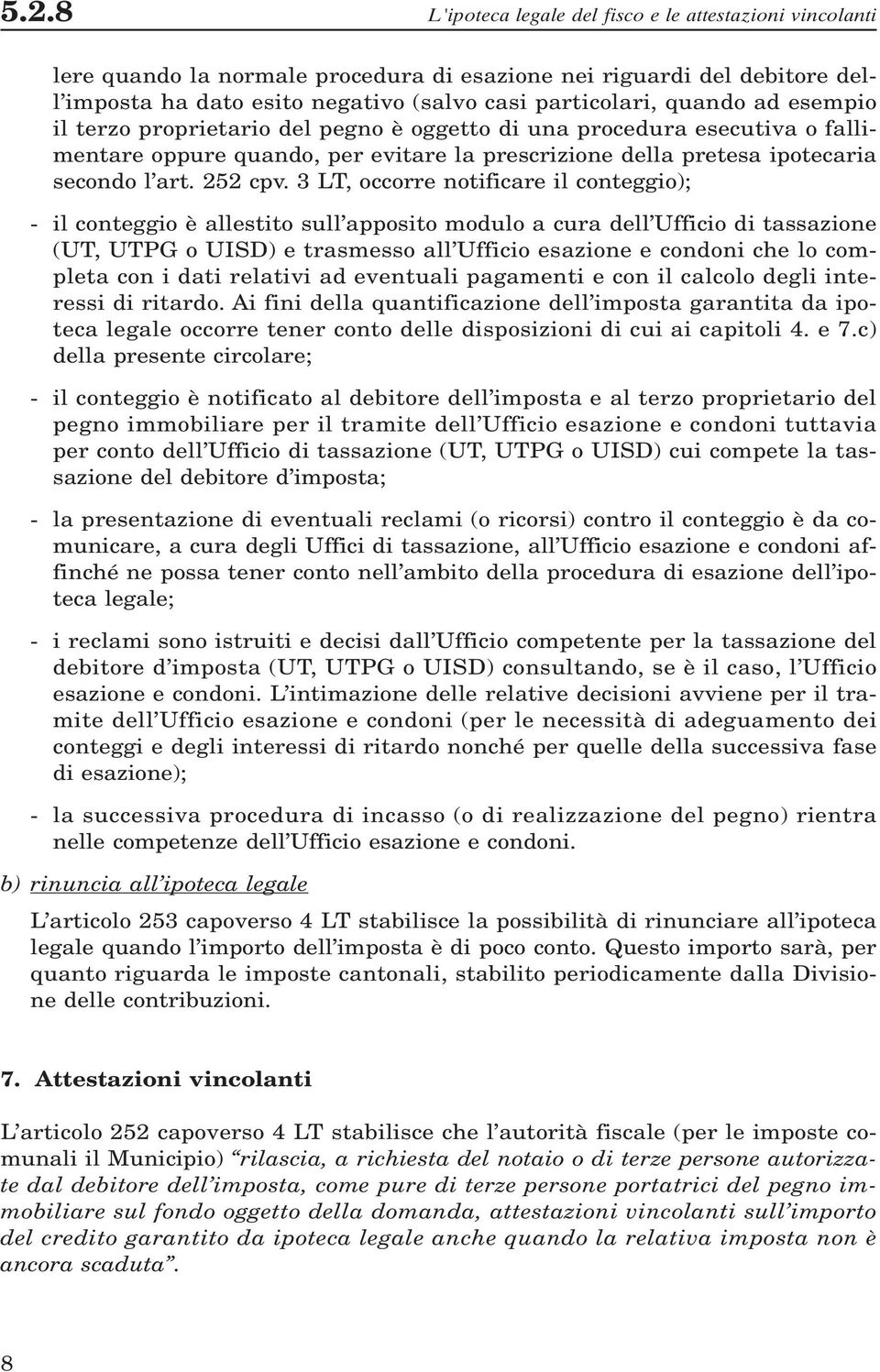 5.2.8 L'ipoteca legale del fisco e le attestazioni vincolanti

lere quando la normale procedura di esazione nei riguardi del debitore dell'imposta ha dato esito negativo (salvo casi particolari, quando ad esempio il terzo proprietario del pegno è oggetto di una procedura esecutiva o fallimentare oppure quando, per evitare la prescrizione della pretesa ipotecaria secondo l'art. 252 cpv. 3 LT, occorre notificare il conteggio);

- il conteggio è allestito sull'apposito modulo a cura dell'Ufficio di tassazione (UT, UTPG o UISD) e trasmesso all'Ufficio esazione e condoni che lo completa con i dati relativi ad eventuali pagamenti e con il calcolo degli interessi di ritardo. Ai fini della quantificazione dell'imposta garantita da ipoteca legale occorre tener conto delle disposizioni di cui ai capitoli 4. e 7.c) della presente circolare;

- il conteggio è notificato al debitore dell'imposta e al terzo proprietario del pegno immobiliare per il tramite dell'Ufficio esazione e condoni tuttavia per conto dell'Ufficio di tassazione (UT, UTPG o UISD) cui compete la tassazione del debitore d'imposta;

- la presentazione di eventuali reclami (o ricorsi) contro il conteggio è da comunicare, a cura degli Uffici di tassazione, all'Ufficio esazione e condoni affinché ne possa tener conto nell'ambito della procedura di esazione dell'ipoteca legale;

- i reclami sono istruiti e decisi dall'Ufficio competente per la tassazione del debitore d'imposta (UT, UTPG o UISD) consultando, se è il caso, l'Ufficio esazione e condoni. L'intimazione delle relative decisioni avviene per il tramite dell'Ufficio esazione e condoni (per le necessità di adeguamento dei conteggi e degli interessi di ritardo nonché per quelle della successiva fase di esazione);

- la successiva procedura di incasso (o di realizzazione del pegno) rientra nelle competenze dell'Ufficio esazione e condoni.

b) rinuncia all'ipoteca legale

L'articolo 253 capoverso 4 LT stabilisce la possibilità di rinunciare all'ipoteca legale quando l'importo dell'imposta è di poco conto. Questo importo sarà, per quanto riguarda le imposte cantonali, stabilito periodicamente dalla Divisione delle contribuzioni.

7. Attestazioni vincolanti

L'articolo 252 capoverso 4 LT stabilisce che l'autorità fiscale (per le imposte comunali il Municipio) "rilascia, a richiesta del notaio o di terze persone autorizzate dal debitore dell'imposta, come pure di terze persone portatrici del pegno immobiliare sul fondo oggetto della domanda, attestazioni vincolanti sull'importo del credito garantito da ipoteca legale anche quando la relativa imposta non è ancora scaduta".

8